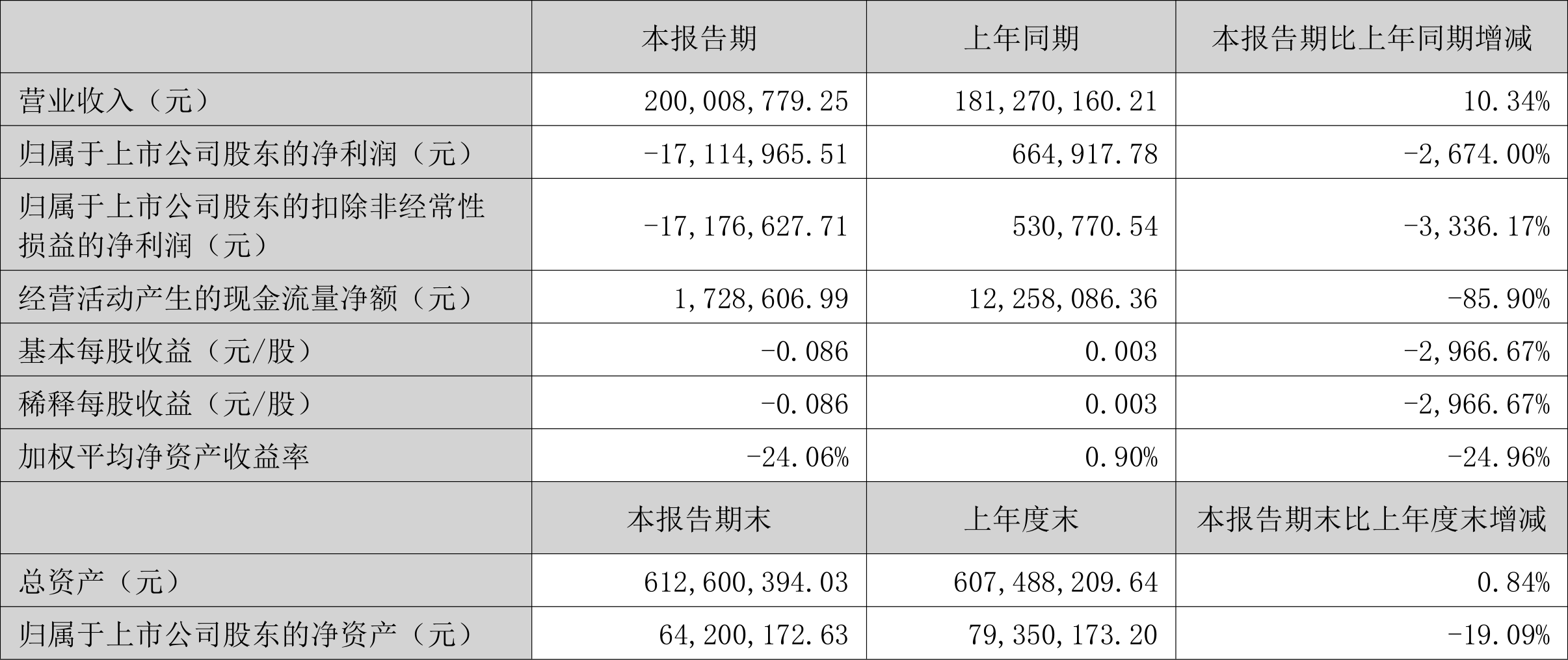 |  | 本报告期 | 上年同期 | 本报告期比上年同期增减 |
|---|---|---|---|
| 营业收入（元） | 200,008,779.25 | 181,270,160.21 | 10.34% |
| 归属于上市公司股东的净利润（元） | -17,114,965.51 | 664,917.78 | -2,674.00% |
| 归属于上市公司股东的扣除非经常性损益的净利润（元） | -17,176,627.71 | 530,770.54 | -3,336.17% |
| 经营活动产生的现金流量净额（元） | 1,728,606.99 | 12,258,086.36 | -85.90% |
| 基本每股收益（元/股） | -0.086 | 0.003 | -2,966.67% |
| 稀释每股收益（元/股） | -0.086 | 0.003 | -2,966.67% |
| 加权平均净资产收益率 | -24.06% | 0.90% | -24.96% |
|  | 本报告期末 | 上年度末 | 本报告期末比上年度末增减 |
| 总资产（元） | 612,600,394.03 | 607,488,209.64 | 0.84% |
| 归属于上市公司股东的净资产（元） | 64,200,172.63 | 79,350,173.20 | -19.09% |